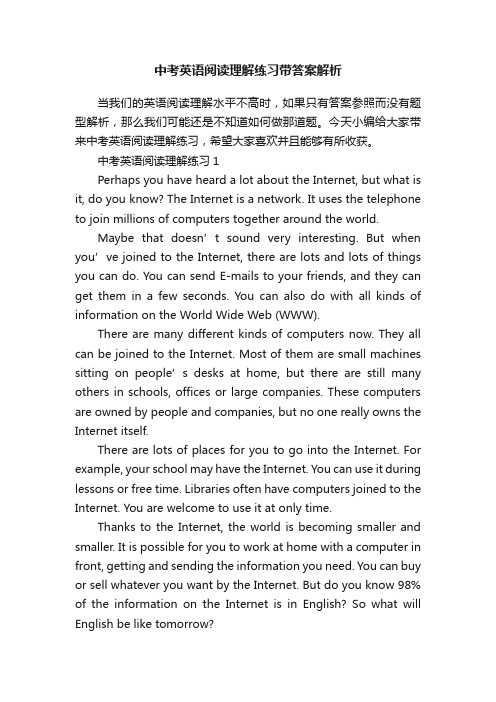 中考英语阅读理解练习带答案解析

当我们的英语阅读理解水平不高时，如果只有答案参照而没有题型解析，那么我们可能还是不知道如何做那道题。今天小编给大家带来中考英语阅读理解练习，希望大家喜欢并且能够有所收获。

中考英语阅读理解练习 1

Perhaps you have heard a lot about the Internet, but what is it, do you know? The Internet is a network. It uses the telephone to join millions of computers together around the world.

Maybe that doesn’ t sound very interesting. But when you’ ve joined to the Internet, there are lots and lots of things you can do. You can send E-mails to your friends, and they can get them in a few seconds. You can also do with all kinds of information on the World Wide Web (WWW).

There are many different kinds of computers now. They all can be joined to the Internet. Most of them are small machines sitting on people’ s desks at home, but there are still many others in schools, offices or large companies. These computers are owned by people and companies, but no one really owns the Internet itself.

There are lots of places for you to go into the Internet. For example, your school may have the Internet. You can use it during lessons or free time. Libraries often have computers joined to the Internet. You are welcome to use it at only time.

Thanks to the Internet, the world is becoming smaller and smaller. It is possible for you to work at home with a computer in front, getting and sending the information you need. You can buy or sell whatever you want by the Internet. But do you know 98% of the information on the Internet is in English? So what will English be like tomorrow?